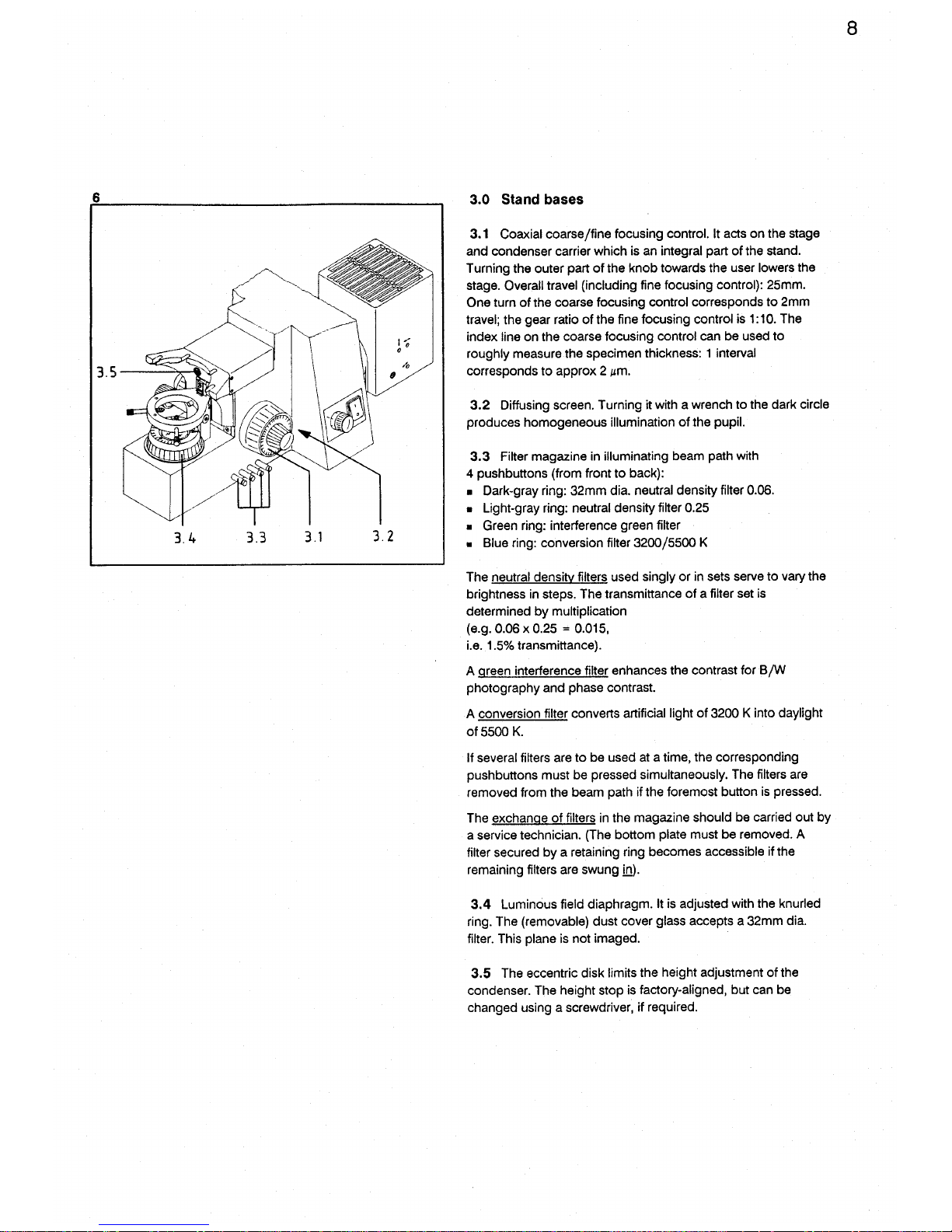 8

6

3.5

3.4 3.3 3.1 3.2

3.0 Stand bases

3.1 Coaxial coarse/fine focusing control. It acts on the stage and condenser carrier which is an integral part of the stand. Turning the outer part of the knob towards the user lowers the stage. Overall travel (including fine focusing control): 25mm. One turn of the coarse focusing control corresponds to 2mm travel; the gear ratio of the fine focusing control is 1:10. The index line on the coarse focusing control can be used to roughly measure the specimen thickness: 1 interval corresponds to approx 2 $\mu$m.

3.2 Diffusing screen. Turning it with a wrench to the dark circle produces homogeneous illumination of the pupil.

3.3 Filter magazine in illuminating beam path with 4 pushbuttons (from front to back):
▪ Dark-gray ring: 32mm dia. neutral density filter 0.06.
▪ Light-gray ring: neutral density filter 0.25
▪ Green ring: interference green filter
▪ Blue ring: conversion filter 3200/5500 K

The neutral density filters used singly or in sets serve to vary the brightness in steps. The transmittance of a filter set is determined by multiplication (e.g. 0.06 x 0.25 = 0.015, i.e. 1.5% transmittance).

A green interference filter enhances the contrast for B/W photography and phase contrast.

A conversion filter converts artificial light of 3200 K into daylight of 5500 K.

If several filters are to be used at a time, the corresponding pushbuttons must be pressed simultaneously. The filters are removed from the beam path if the foremost button is pressed.

The exchange of filters in the magazine should be carried out by a service technician. (The bottom plate must be removed. A filter secured by a retaining ring becomes accessible if the remaining filters are swung in).

3.4 Luminous field diaphragm. It is adjusted with the knurled ring. The (removable) dust cover glass accepts a 32mm dia. filter. This plane is not imaged.

3.5 The eccentric disk limits the height adjustment of the condenser. The height stop is factory-aligned, but can be changed using a screwdriver, if required.